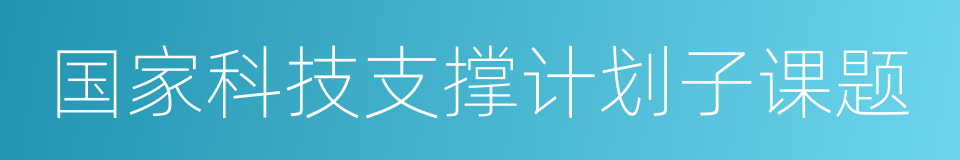 国家科技支撑计划子课题